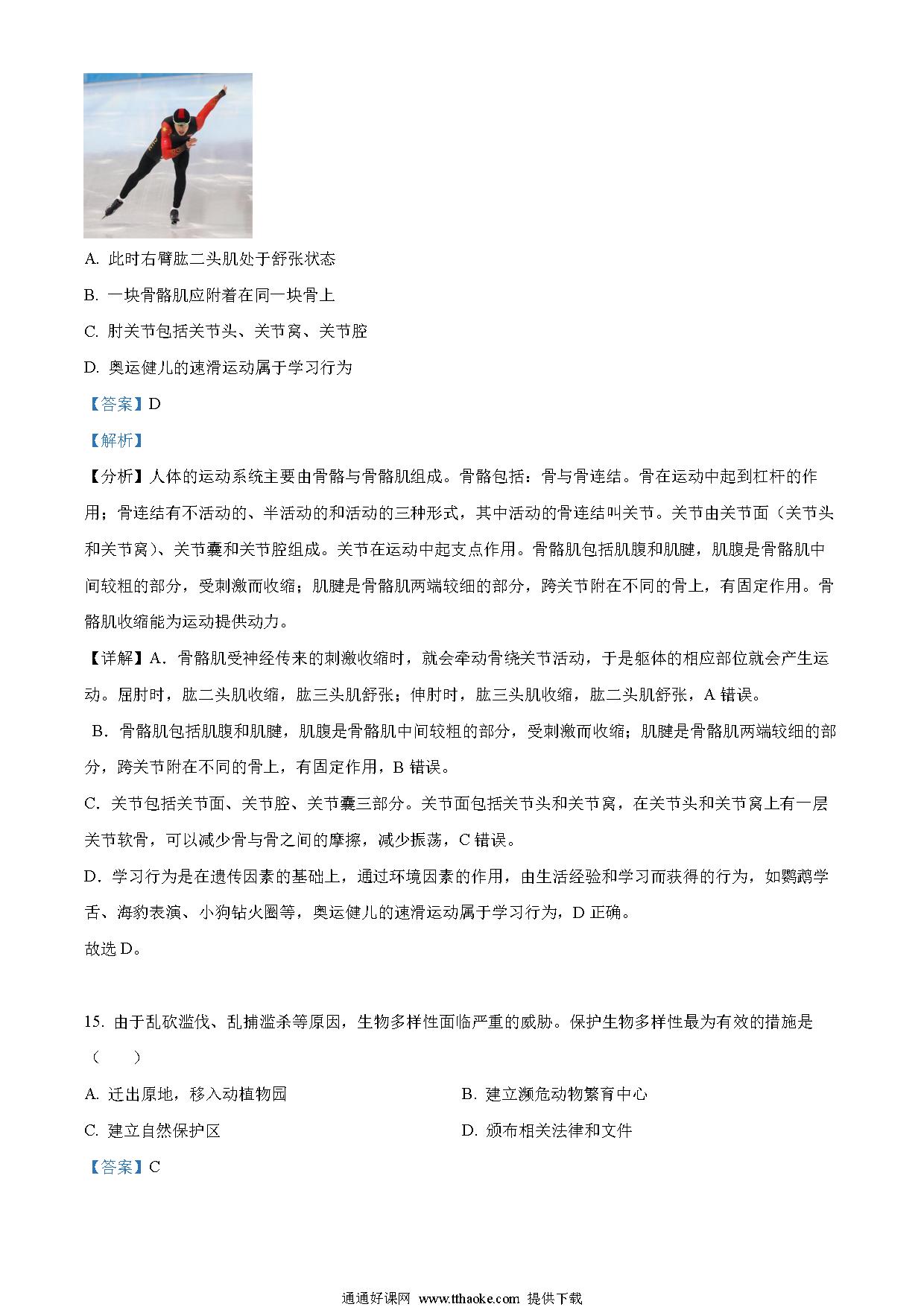 A. 此时右臂肱二头肌处于舒张状态

B. 一块骨骼肌应附着在同一块骨上

C. 肘关节包括关节头、关节窝、关节腔

D. 奥运健儿的速滑运动属于学习行为

【答案】D

【解析】

【分析】人体的运动系统主要由骨骼与骨骼肌组成。骨骼包括：骨与骨连结。骨在运动中起到杠杆的作用；骨连结有不活动的、半活动的和活动的三种形式，其中活动的骨连结叫关节。关节由关节面（关节头和关节窝）、关节囊和关节腔组成。关节在运动中起支点作用。骨骼肌包括肌腹和肌腱，肌腹是骨骼肌中间较粗的部分，受刺激而收缩；肌腱是骨骼肌两端较细的部分，跨关节附在不同的骨上，有固定作用。骨骼肌收缩能为运动提供动力。

【详解】A．骨骼肌受神经传来的刺激收缩时，就会牵动骨绕关节活动，于是躯体的相应部位就会产生运动。屈肘时，肱二头肌收缩，肱三头肌舒张；伸肘时，肱三头肌收缩，肱二头肌舒张，A 错误。

B．骨骼肌包括肌腹和肌腱，肌腹是骨骼肌中间较粗的部分，受刺激而收缩；肌腱是骨骼肌两端较细的部分，跨关节附在不同的骨上，有固定作用，B 错误。

C．关节包括关节面、关节腔、关节囊三部分。关节面包括关节头和关节窝，在关节头和关节窝上有一层关节软骨，可以减少骨与骨之间的摩擦，减少振荡，C 错误。

D．学习行为是在遗传因素的基础上，通过环境因素的作用，由生活经验和学习而获得的行为，如鹦鹉学舌、海豹表演、小狗钻火圈等，奥运健儿的速滑运动属于学习行为，D 正确。

故选 D。

15. 由于乱砍滥伐、乱捕滥杀等原因，生物多样性面临严重的威胁。保护生物多样性最为有效的措施是（　　）

A. 迁出原地，移入动植物园

B. 建立濒危动物繁育中心

C. 建立自然保护区

D. 颁布相关法律和文件

【答案】C

通通好课网 www.tthaoke.com 提供下载